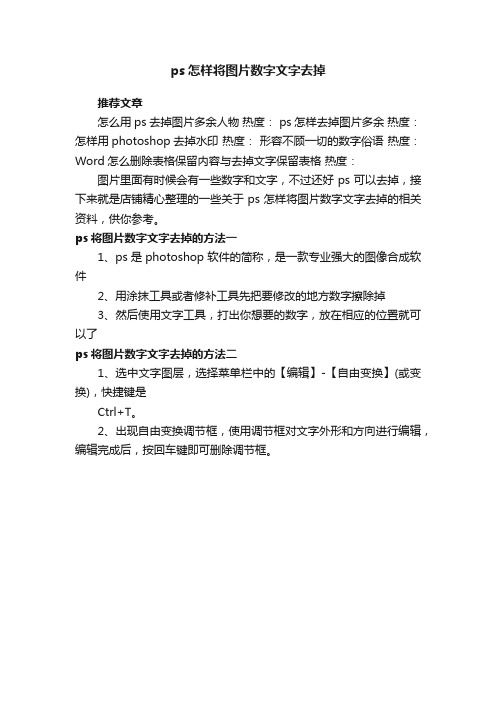 ps怎样将图片数字文字去掉

推荐文章

怎么用ps去掉图片多余人物 热度： ps怎样去掉图片多余 热度： 怎样用photoshop去掉水印 热度： 形容不顾一切的数字俗语 热度： Word怎么删除表格保留内容与去掉文字保留表格 热度：

图片里面有时候会有一些数字和文字，不过还好ps可以去掉，接下来就是店铺精心整理的一些关于ps怎样将图片数字文字去掉的相关资料，供你参考。

ps将图片数字文字去掉的方法一

1、ps是photoshop软件的简称，是一款专业强大的图像合成软件

2、用涂抹工具或者修补工具先把要修改的地方数字擦除掉

3、然后使用文字工具，打出你想要的数字，放在相应的位置就可以了

ps将图片数字文字去掉的方法二

1、选中文字图层，选择菜单栏中的【编辑】-【自由变换】(或变换)，快捷键是

Ctrl+T。

2、出现自由变换调节框，使用调节框对文字外形和方向进行编辑，编辑完成后，按回车键即可删除调节框。